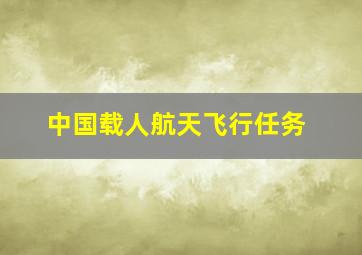 中国载人航天飞行任务